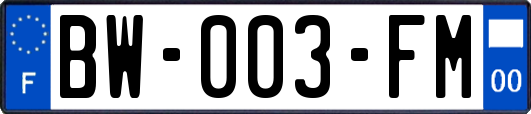 F
BW-003-FM
00